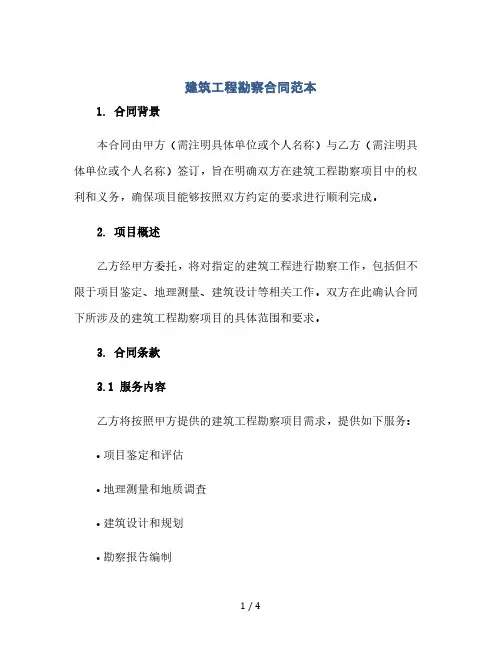 建筑工程勘察合同范本

1. 合同背景

本合同由甲方（需注明具体单位或个人名称）与乙方（需注明具体单位或个人名称）签订，旨在明确双方在建筑工程勘察项目中的权利和义务，确保项目能够按照双方约定的要求进行顺利完成。

2. 项目概述

乙方经甲方委托，将对指定的建筑工程进行勘察工作，包括但不限于项目鉴定、地理测量、建筑设计等相关工作。双方在此确认合同下所涉及的建筑工程勘察项目的具体范围和要求。

3. 合同条款

3.1 服务内容

乙方将按照甲方提供的建筑工程勘察项目需求，提供如下服务：

• 项目鉴定和评估

• 地理测量和地质调查

• 建筑设计和规划

• 勘察报告编制

1 / 4